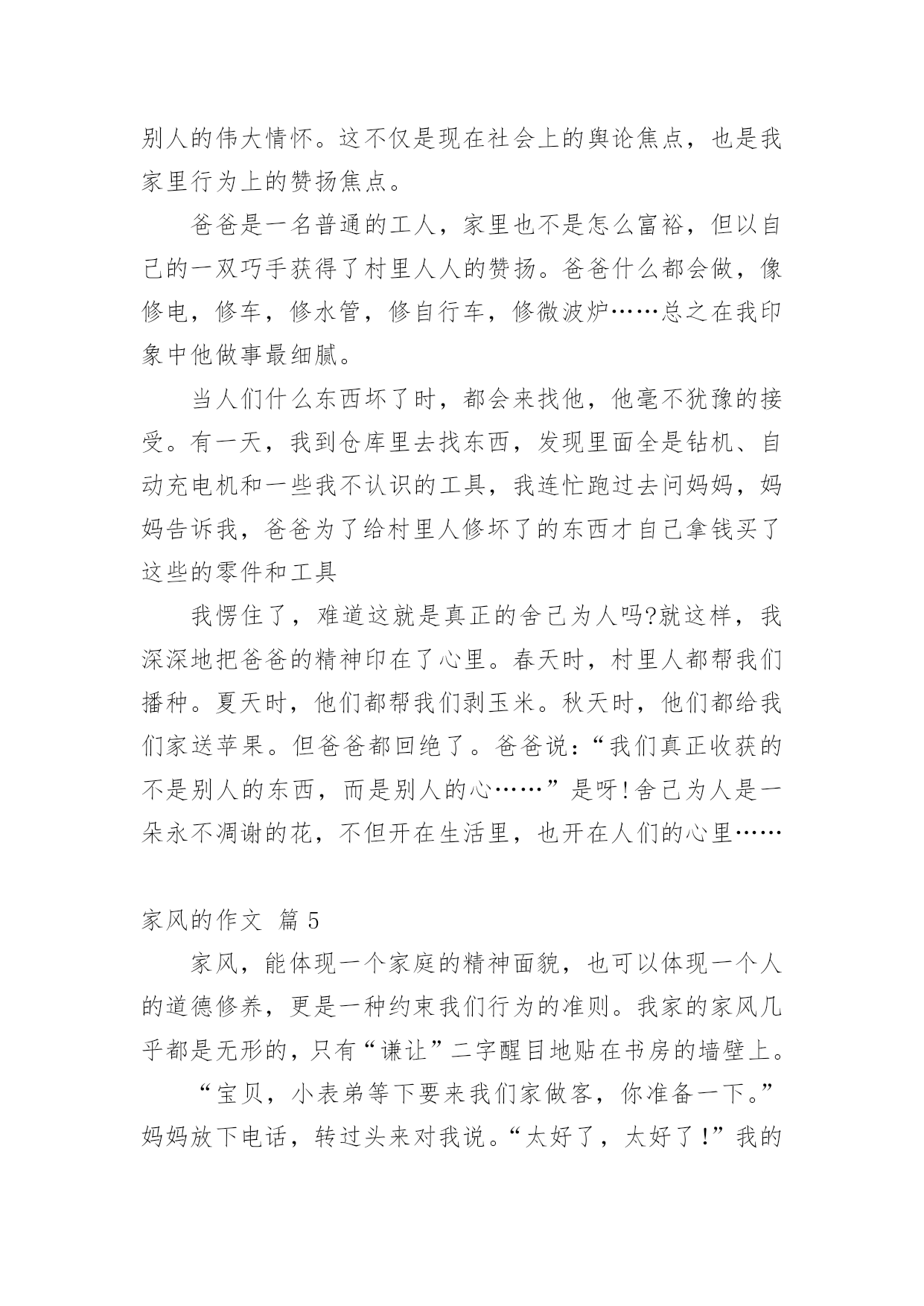 别人的伟大情怀。这不仅是现在社会上的舆论焦点，也是我家里行为上的赞扬焦点。

爸爸是一名普通的工人，家里也不是怎么富裕，但以自己的一双巧手获得了村里人人的赞扬。爸爸什么都会做，像修电，修车，修水管，修自行车，修微波炉……总之在我印象中他做事最细腻。

当人们什么东西坏了时，都会来找他，他毫不犹豫的接受。有一天，我到仓库里去找东西，发现里面全是钻机、自动充电机和一些我不认识的工具，我连忙跑过去问妈妈，妈妈告诉我，爸爸为了给村里人修坏了的东西才自己拿钱买了这些的零件和工具

我愣住了，难道这就是真正的舍己为人吗?就这样，我深深地把爸爸的精神印在了心里。春天时，村里人都帮我们播种。夏天时，他们都帮我们剥玉米。秋天时，他们都给我们家送苹果。但爸爸都回绝了。爸爸说：“我们真正收获的不是别人的东西，而是别人的心……”是呀!舍己为人是一朵永不凋谢的花，不但开在生活里，也开在人们的心里……

家风的作文 篇5

家风，能体现一个家庭的精神面貌，也可以体现一个人的道德修养，更是一种约束我们行为的准则。我家的家风几乎都是无形的，只有“谦让”二字醒目地贴在书房的墙壁上。

“宝贝，小表弟等下要来我们家做客，你准备一下。”妈妈放下电话，转过头来对我说。“太好了，太好了!”我的